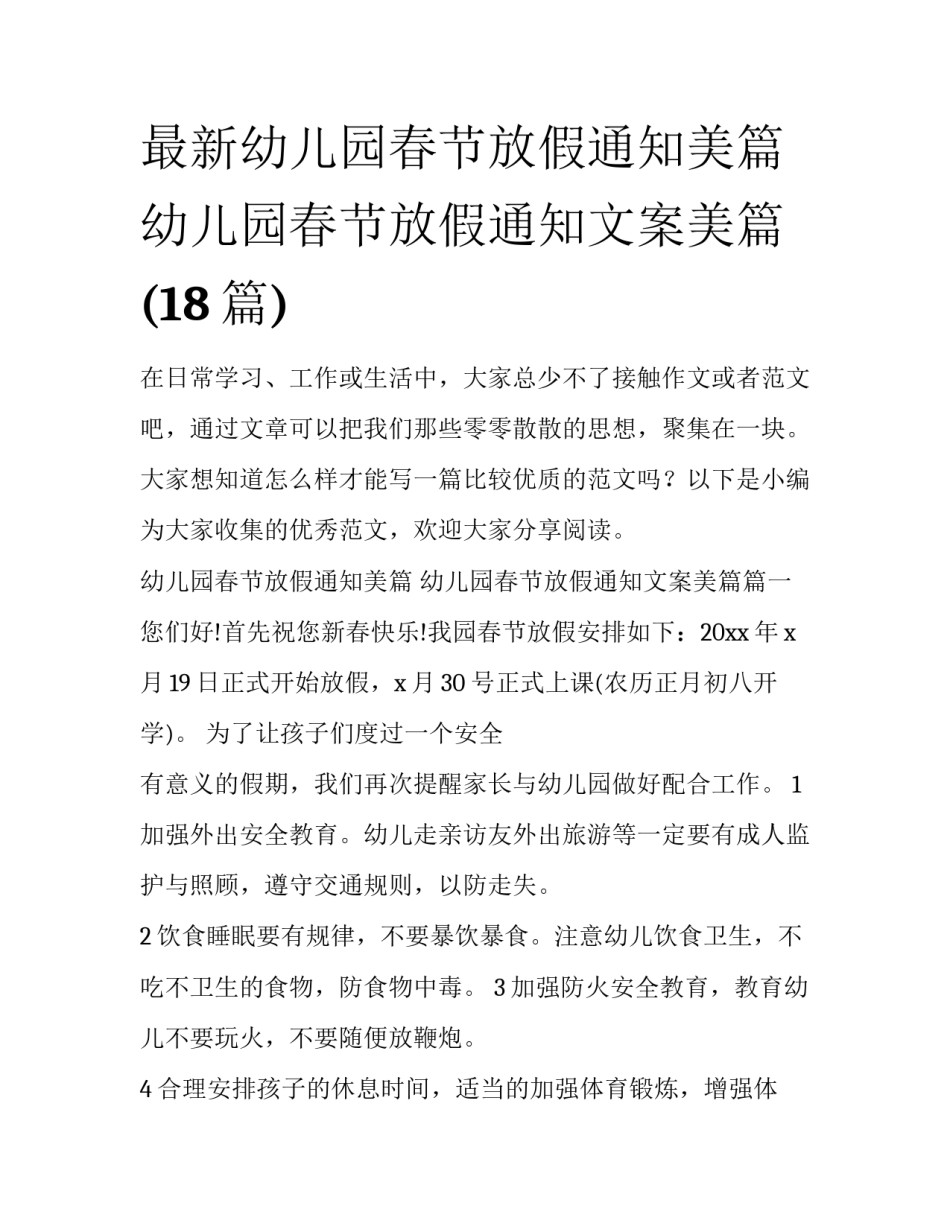 最新幼儿园春节放假通知美篇 幼儿园春节放假通知文案美篇(18 篇)

在日常学习、工作或生活中，大家总少不了接触作文或者范文吧，通过文章可以把我们那些零零散散的思想，聚集在一块。大家想知道怎么样才能写一篇比较优质的范文吗？以下是小编为大家收集的优秀范文，欢迎大家分享阅读。

幼儿园春节放假通知美篇 幼儿园春节放假通知文案美篇篇一

您们好!首先祝您新春快乐!我园春节放假安排如下：20xx 年 x 月 19 日正式开始放假，x 月 30 号正式上课(农历正月初八开学)。 为了让孩子们度过一个安全

有意义的假期，我们再次提醒家长与幼儿园做好配合工作。 1 加强外出安全教育。幼儿走亲访友外出旅游等一定要有成人监护与照顾，遵守交通规则，以防走失。

2 饮食睡眠要有规律，不要暴饮暴食。注意幼儿饮食卫生，不吃不卫生的食物，防食物中毒。 3 加强防火安全教育，教育幼儿不要玩火，不要随便放鞭炮。

4 合理安排孩子的休息时间，适当的加强体育锻炼，增强体